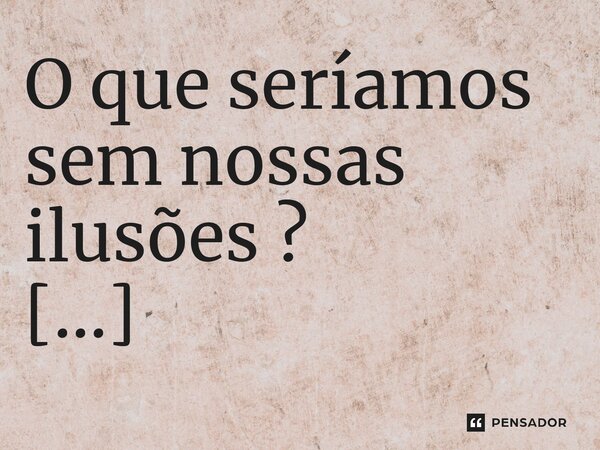 O que seríamos sem nossas ilusões ?
[...]

PENSADOR